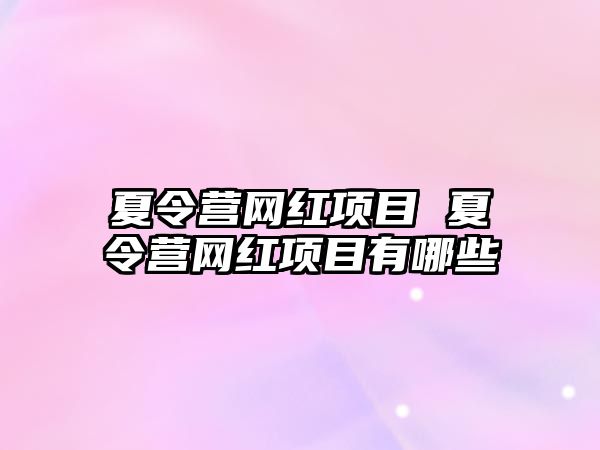 夏令营网红项目 夏令营网红项目有哪些